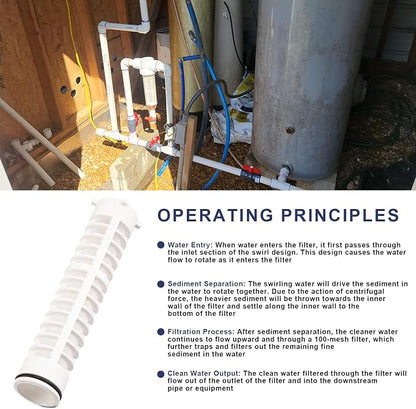 OPERATING PRINCIPLES

• Water Entry: When water enters the filter, it first passes through the inlet section of the swirl design. This design causes the water flow to rotate as it enters the filter

• Sediment Separation: The swirling water will drive the sediment in the water to rotate together. Due to the action of centrifugal force, the heavier sediment will be thrown towards the inner wall of the filter and settle along the inner wall to the bottom of the filter

• Filtration Process: After sediment separation, the cleaner water continues to flow upward and through a 100-mesh filter, which further traps and filters out the remaining fine sediment in the water

• Clean Water Output: The clean water filtered through the filter will flow out of the outlet of the filter and into the downstream pipe or equipment